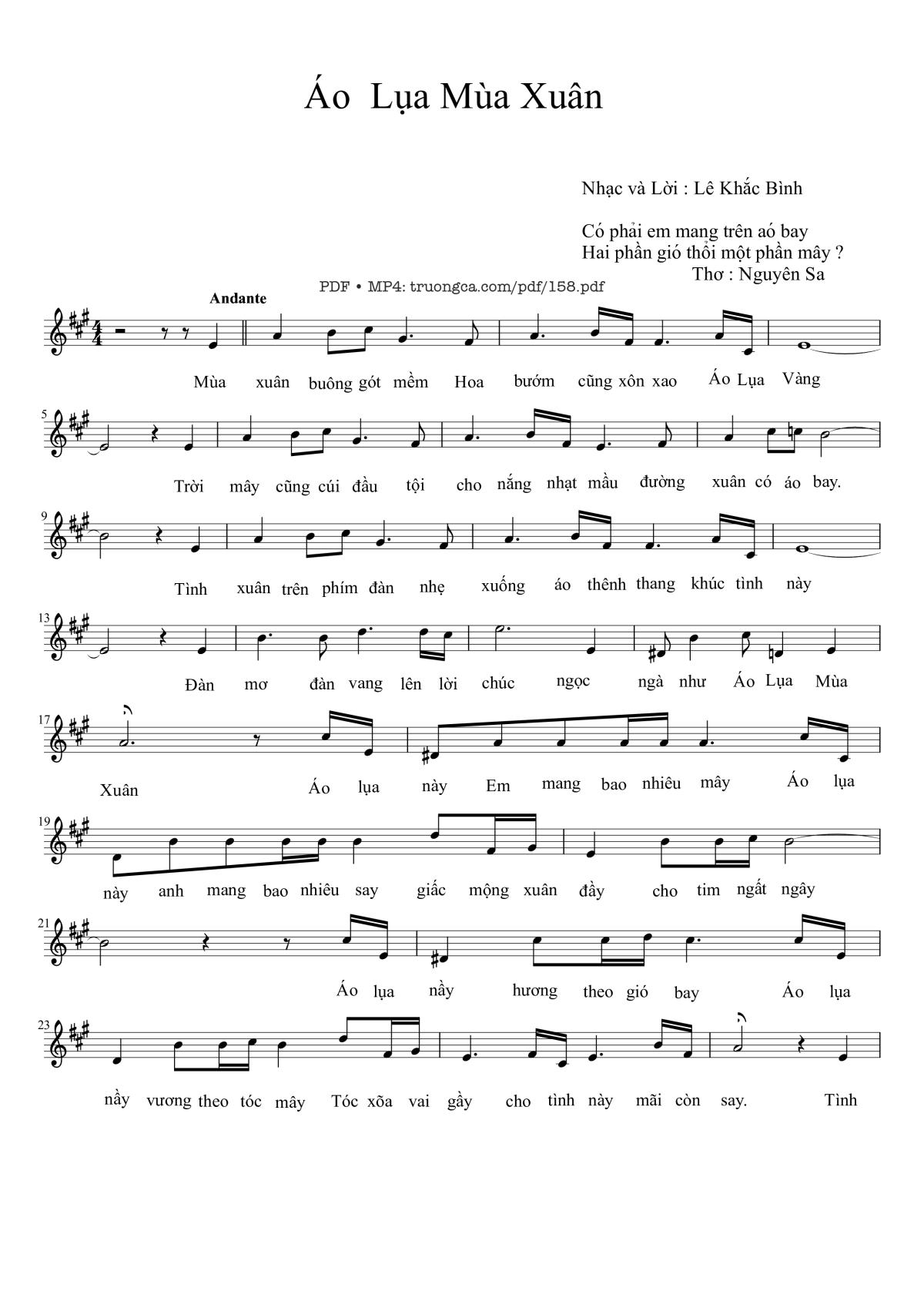 Áo Lụa Mùa Xuân

Nhạc và Lời : Lê Khắc Bình

Có phải em mang trên aó bay
Hai phần gió thổi một phần mây ?
Thơ : Nguyên Sa

PDF • MP4: truongca.com/pdf/158.pdf

Andante

Mùa xuân buông gót mềm Hoa bướm cũng xôn xao Áo Lụa Vàng

5
Trời mây cũng cúi đầu tội cho nắng nhạt mầu đường xuân có áo bay.

9
Tình xuân trên phím đàn nhẹ xuống áo thênh thang khúc tình này

13
Đàn mơ đàn vang lên lời chúc ngọc ngà như Áo Lụa Mùa

17
Xuân Áo lụa này Em mang bao nhiêu mây Áo lụa

19
này anh mang bao nhiêu say giấc mộng xuân đầy cho tim ngất ngây

21
Áo lụa nầy hương theo gió bay Áo lụa

23
nầy vương theo tóc mây Tóc xõa vai gầy cho tình này mãi còn say. Tình